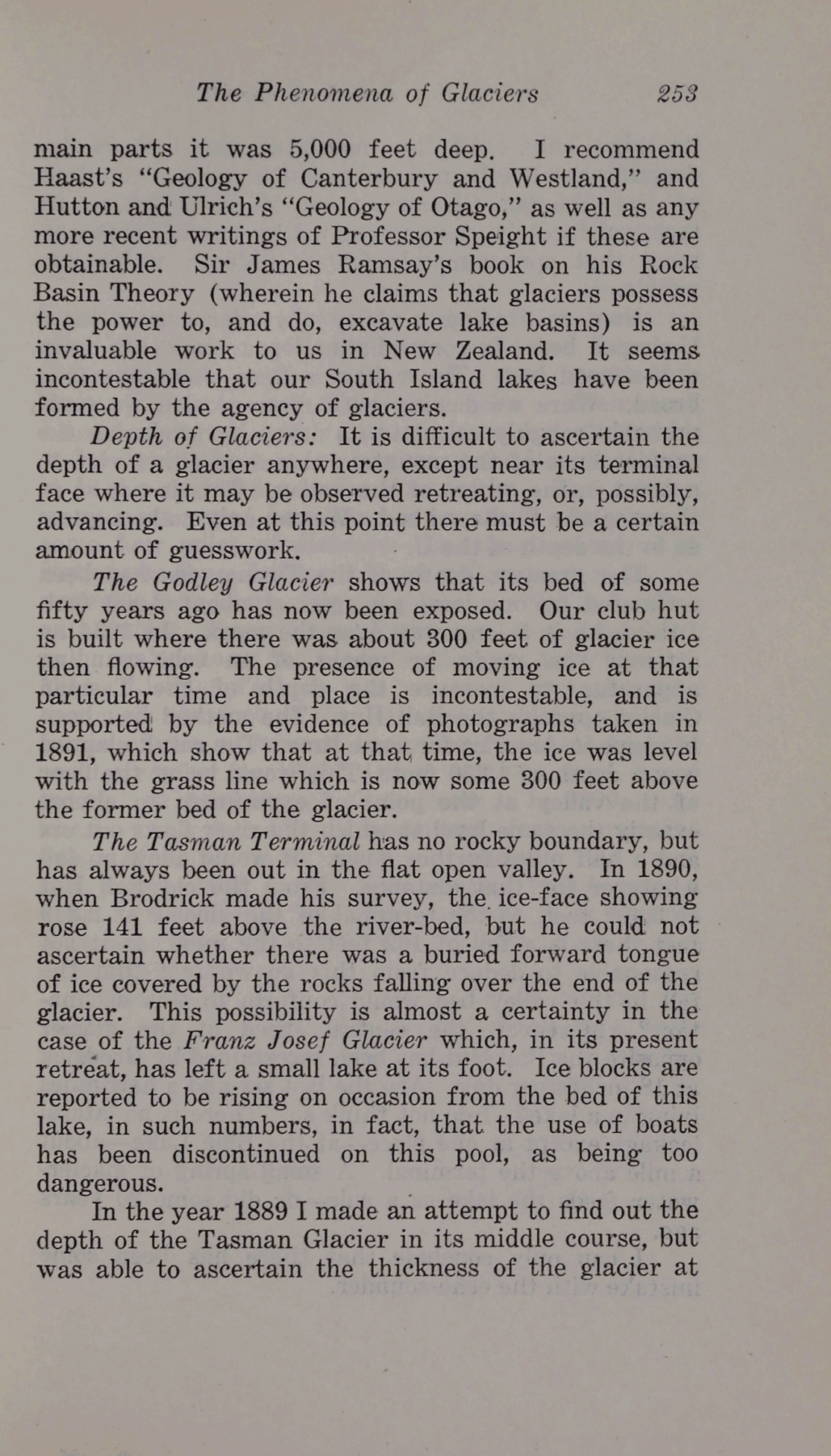 The Phenomena of Glaciers 253

main parts it was 5,000 feet deep. I recommend Haast's "Geology of Canterbury and Westland," and Hutton and Ulrich's "Geology of Otago," as well as any more recent writings of Professor Speight if these are obtainable. Sir James Ramsay's book on his Rock Basin Theory (wherein he claims that glaciers possess the power to, and do, excavate lake basins) is an invaluable work to us in New Zealand. It seems incontestable that our South Island lakes have been formed by the agency of glaciers.

Depth of Glaciers: It is difficult to ascertain the depth of a glacier anywhere, except near its terminal face where it may be observed retreating, or, possibly, advancing. Even at this point there must be a certain amount of guesswork.

The Godley Glacier shows that its bed of some fifty years ago has now been exposed. Our club hut is built where there was about 300 feet of glacier ice then flowing. The presence of moving ice at that particular time and place is incontestable, and is supported by the evidence of photographs taken in 1891, which show that at that time, the ice was level with the grass line which is now some 300 feet above the former bed of the glacier.

The Tasman Terminal has no rocky boundary, but has always been out in the flat open valley. In 1890, when Brodrick made his survey, the ice-face showing rose 141 feet above the river-bed, but he could not ascertain whether there was a buried forward tongue of ice covered by the rocks falling over the end of the glacier. This possibility is almost a certainty in the case of the Franz Josef Glacier which, in its present retreat, has left a small lake at its foot. Ice blocks are reported to be rising on occasion from the bed of this lake, in such numbers, in fact, that the use of boats has been discontinued on this pool, as being too dangerous.

In the year 1889 I made an attempt to find out the depth of the Tasman Glacier in its middle course, but was able to ascertain the thickness of the glacier at